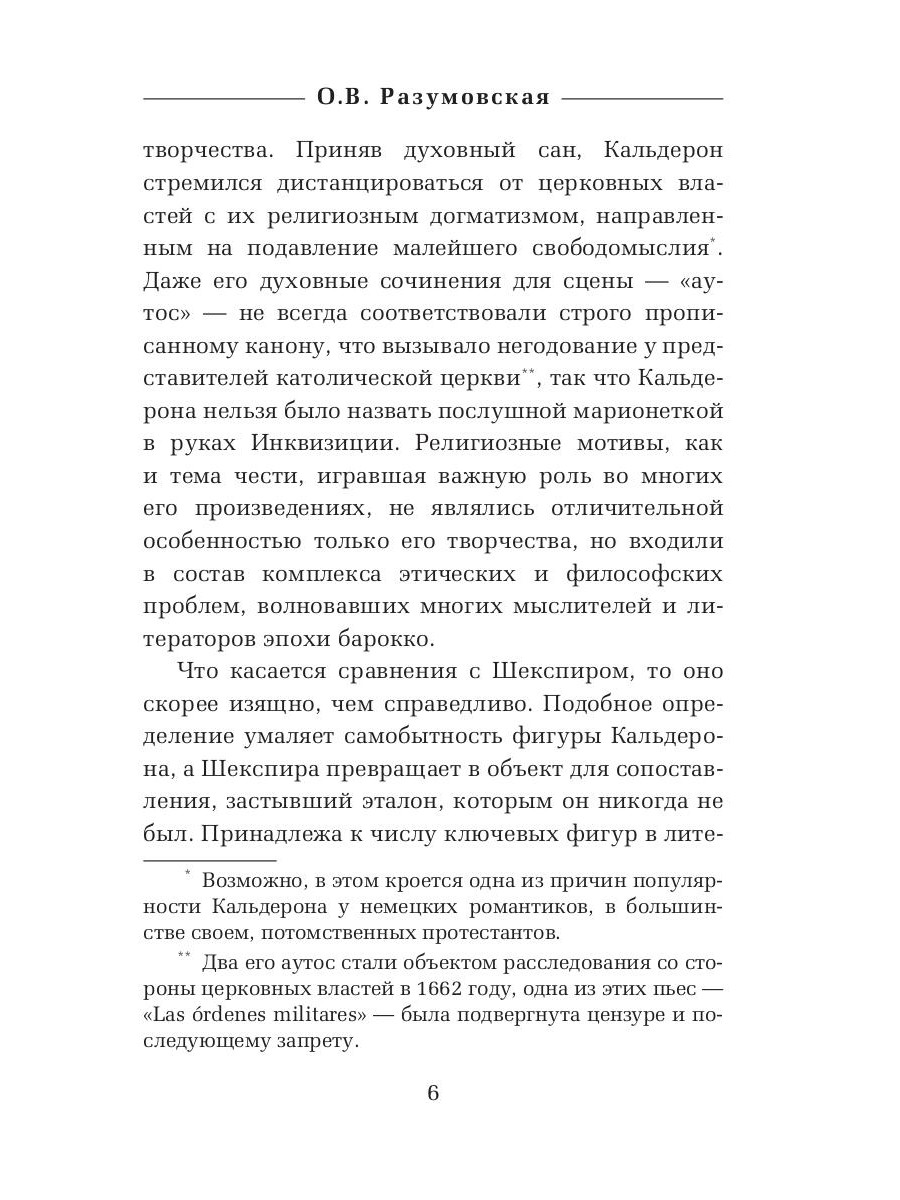 О.В. Разумовская

творчества. Приняв духовный сан, Кальдерон стремился дистанцироваться от церковных властей с их религиозным догматизмом, направленным на подавление малейшего свободомыслия*. Даже его духовные сочинения для сцены — «аутос» — не всегда соответствовали строго прописанному канону, что вызывало негодование у представителей католической церкви**, так что Кальдерона нельзя было назвать послушной марионеткой в руках Инквизиции. Религиозные мотивы, как и тема чести, игравшая важную роль во многих его произведениях, не являлись отличительной особенностью только его творчества, но входили в состав комплекса этических и философских проблем, волновавших многих мыслителей и литераторов эпохи барокко.

Что касается сравнения с Шекспиром, то оно скорее изящно, чем справедливо. Подобное определение умаляет самобытность фигуры Кальдерона, а Шекспира превращает в объект для сопоставления, застывший эталон, которым он никогда не был. Принадлежа к числу ключевых фигур в лите-

* Возможно, в этом кроется одна из причин популярности Кальдерона у немецких романтиков, в большинстве своем, потомственных протестантов.

** Два его аутос стали объектом расследования со стороны церковных властей в 1662 году, одна из этих пьес — «Las órdenes militares» — была подвергнута цензуре и последующему запрету.

6